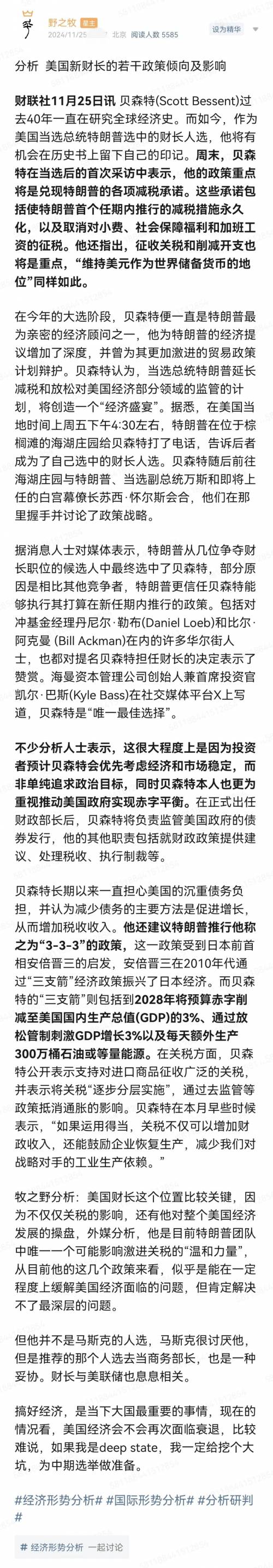 野之牧 星主
2024/11/25 北京 阅读人数 5585
设为精华

分析 美国新财长的若干政策倾向及影响

财联社11月25日讯 贝森特(Scott Bessent)过去40年一直在研究全球经济史。而如今，作为美国当选总统特朗普选中的财长人选，他将有机会在历史书上留下自己的印记。周末，贝森特在当选后的首次采访中表示，他的政策重点将是兑现特朗普的各项减税承诺。这些承诺包括使特朗普首个任期内推行的减税措施永久化，以及取消对小费、社会保障福利和加班工资的征税。他还指出，征收关税和削减开支也将是重点，“维持美元作为世界储备货币的地位”同样如此。

在今年的大选阶段，贝森特便一直是特朗普最为亲密的经济顾问之一，他为特朗普的经济提议增加了深度，并曾为其更加激进的贸易政策计划辩护。贝森特认为，当选总统特朗普延长减税和放松对美国经济部分领域的监管的计划，将创造一个“经济盛宴”。据悉，在美国当地时间上周五下午4:30左右，特朗普在位于棕榈滩的海湖庄园给贝森特打了电话，告诉后者成为了自己选中的财长人选。贝森特随后前往海湖庄园与特朗普、当选副总统万斯和即将上任的白宫幕僚长苏西·怀尔斯会合，他们在那里握手并讨论了政策战略。

据消息人士对媒体表示，特朗普从几位争夺财长职位的候选人中最终选中了贝森特，部分原因是相比其他竞争者，特朗普更信任贝森特能够执行其打算在新任期内推行的政策。包括对冲基金经理丹尼尔·勒布(Daniel Loeb)和比尔·阿克曼 (Bill Ackman)在内的许多华尔街人士，也都对提名贝森特担任财长的决定表示了赞赏。海曼资本管理公司创始人兼首席投资官凯尔·巴斯(Kyle Bass)在社交媒体平台X上写道，贝森特是“唯一最佳选择”。

不少分析人士表示，这很大程度上是因为投资者预计贝森特会优先考虑经济和市场稳定，而非单纯追求政治目标，同时贝森特本人也更为重视推动美国政府实现赤字平衡。在正式出任财政部长后，贝森特将负责监管美国政府的债券发行，他的其他职责包括就财政政策提供建议、处理税收、执行制裁等。

贝森特长期以来一直担心美国的沉重债务负担，并认为减少债务的主要方法是促进增长，从而增加税收收入。他还建议特朗普推行他称之为“3-3-3”的政策，这一政策受到日本前首相安倍晋三的启发，安倍晋三在2010年代通过“三支箭”经济政策振兴了日本经济。而贝森特的“三支箭”则包括到2028年将预算赤字削减至美国国内生产总值(GDP)的3%、通过放松管制刺激GDP增长3%以及每天额外生产300万桶石油或等量能源。在关税方面，贝森特公开表示支持对进口商品征收广泛的关税，并表示将关税“逐步分层实施”，通过去监管等政策抵消通胀的影响。贝森特在本月早些时候表示，“如果运用得当，关税不仅可以增加财政收入，还能鼓励企业恢复生产，减少我们对战略对手的工业生产依赖。”

牧之野分析：美国财长这个位置比较关键，因为不仅仅关税的影响，还有他对整个美国经济发展的操盘，外媒分析，他是目前特朗普团队中唯一一个可能影响激进关税的“温和力量”，从目前他的这几个政策来看，似乎是能在一定程度上缓解美国经济面临的问题，但肯定解决不了最深层的问题。

但他并不是马斯克的人选，马斯克很讨厌他，但是推荐的那个人选去当商务部长，也是一种妥协。财长与美联储也息息相关。

搞好经济，是当下大国最重要的事情，现在的情况看，美国经济会不会再次面临衰退，比较难说，如果我是deep state，我一定给挖个大坑，为中期选举做准备。

#经济形势分析# #国际形势分析# #分析研判#

# 经济形势分析 一起讨论